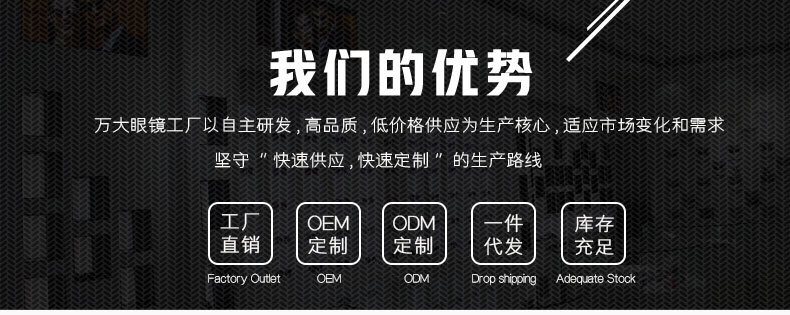 我们的优势

万大眼镜工厂以自主研发，高品质，低价格供应为生产核心，适应市场变化和需求

坚守“快速供应，快速定制”的生产路线

工厂直销
Factory Outlet

OEM定制
OEM

ODM定制
ODM

一件代发
Drop shipping

库存充足
Adequate Stock